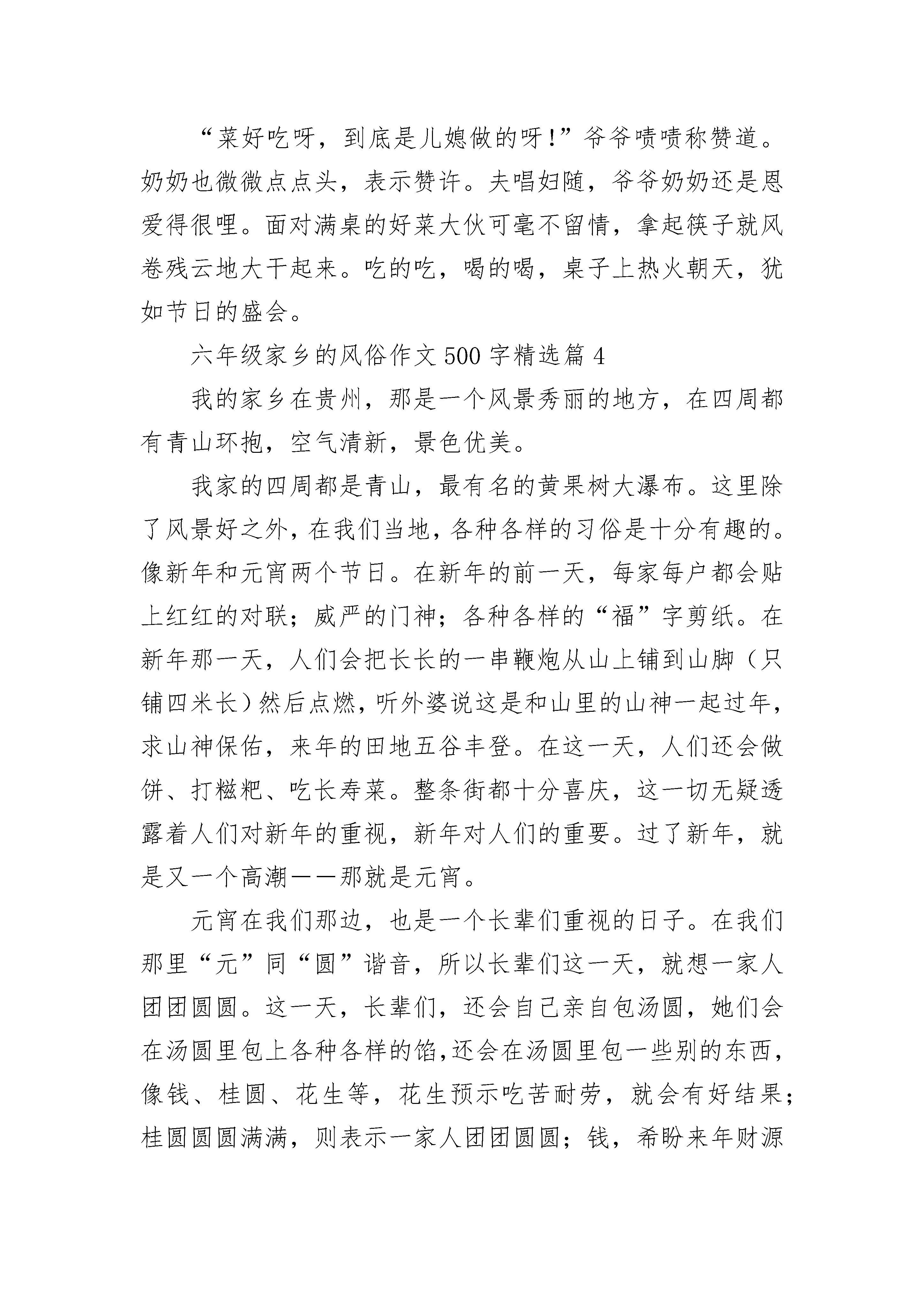 “菜好吃呀，到底是儿媳做的呀!”爷爷啧啧称赞道。奶奶也微微点点头，表示赞许。夫唱妇随，爷爷奶奶还是恩爱得很哩。面对满桌的好菜大伙可毫不留情，拿起筷子就风卷残云地大干起来。吃的吃，喝的喝，桌子上热火朝天，犹如节日的盛会。

六年级家乡的风俗作文500字精选篇4

我的家乡在贵州，那是一个风景秀丽的地方，在四周都有青山环抱，空气清新，景色优美。

我家的四周都是青山，最有名的黄果树大瀑布。这里除了风景好之外，在我们当地，各种各样的习俗是十分有趣的。像新年和元宵两个节日。在新年的前一天，每家每户都会贴上红红的对联；威严的门神；各种各样的“福”字剪纸。在新年那一天，人们会把长长的一串鞭炮从山上铺到山脚（只铺四米长）然后点燃，听外婆说这是和山里的山神一起过年，求山神保佑，来年的田地五谷丰登。在这一天，人们还会做饼、打糍粑、吃长寿菜。整条街都十分喜庆，这一切无疑透露着人们对新年的重视，新年对人们的重要。过了新年，就是又一个高潮——那就是元宵。

元宵在我们那边，也是一个长辈们重视的日子。在我们那里“元”同“圆”谐音，所以长辈们这一天，就想一家人团团圆圆。这一天，长辈们，还会自己亲自包汤圆，她们会在汤圆里包上各种各样的馅,还会在汤圆里包一些别的东西，像钱、桂圆、花生等，花生预示吃苦耐劳，就会有好结果；桂圆圆圆满满，则表示一家人团团圆圆；钱，希盼来年财源